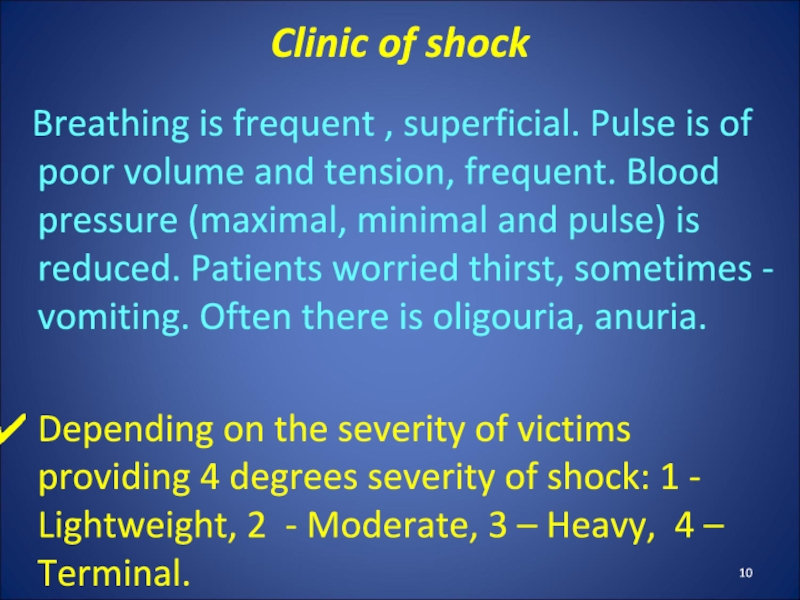 Clinic of shock

Breathing is frequent , superficial. Pulse is of poor volume and tension, frequent. Blood pressure (maximal, minimal and pulse) is reduced. Patients worried thirst, sometimes - vomiting. Often there is oligouria, anuria.

✓ Depending on the severity of victims providing 4 degrees severity of shock: 1 - Lightweight, 2 - Moderate, 3 – Heavy, 4 – Terminal.

10